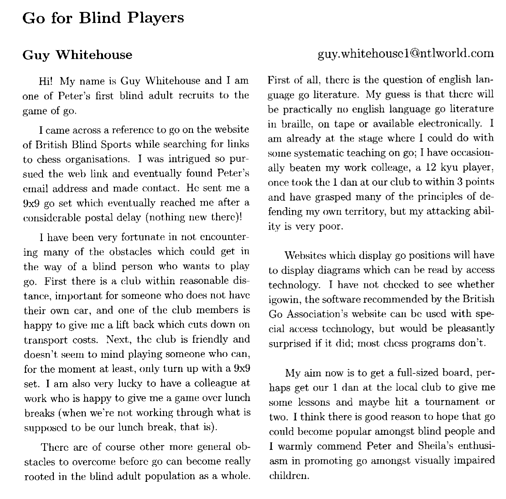 Go for Blind Players

Guy Whitehouse guy.whitehouse1@ntlworld.com

Hi! My name is Guy Whitehouse and I am one of Peter's first blind adult recruits to the game of go.

I came across a reference to go on the website of British Blind Sports while searching for links to chess organisations. I was intrigued so pursued the web link and eventually found Peter's email address and made contact. He sent me a 9x9 go set which eventually reached me after a considerable postal delay (nothing new there)!

I have been very fortunate in not encountering many of the obstacles which could get in the way of a blind person who wants to play go. First there is a club within reasonable distance, important for someone who does not have their own car, and one of the club members is happy to give me a lift back which cuts down on transport costs. Next, the club is friendly and doesn't seem to mind playing someone who can, for the moment at least, only turn up with a 9x9 set. I am also very lucky to have a colleague at work who is happy to give me a game over lunch breaks (when we're not working through what is supposed to be our lunch break, that is).

There are of course other more general obstacles to overcome before go can become really rooted in the blind adult population as a whole. First of all, there is the question of english language go literature. My guess is that there will be practically no english language go literature in braille, on tape or available electronically. I am already at the stage where I could do with some systematic teaching on go; I have occasionally beaten my work colleage, a 12 kyu player, once took the 1 dan at our club to within 3 points and have grasped many of the principles of defending my own territory, but my attacking ability is very poor.

Websites which display go positions will have to display diagrams which can be read by access technology. I have not checked to see whether igowin, the software recommended by the British Go Association's website can be used with special access technology, but would be pleasantly surprised if it did; most chess programs don't.

My aim now is to get a full-sized board, perhaps get our 1 dan at the local club to give me some lessons and maybe hit a tournament or two. I think there is good reason to hope that go could become popular amongst blind people and I warmly commend Peter and Sheila's enthusiasm in promoting go amongst visually impaired children.